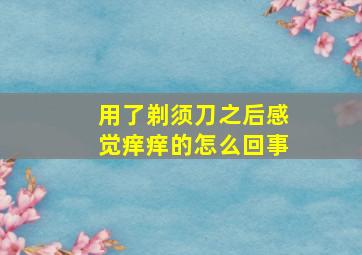 用了剃须刀之后感觉痒痒的怎么回事